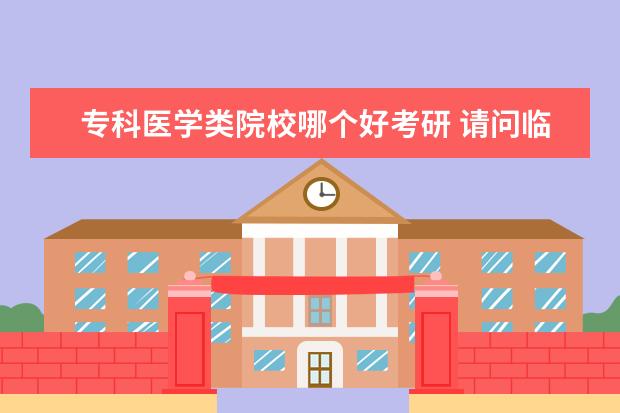 专科医学类院校哪个好考研 请问临